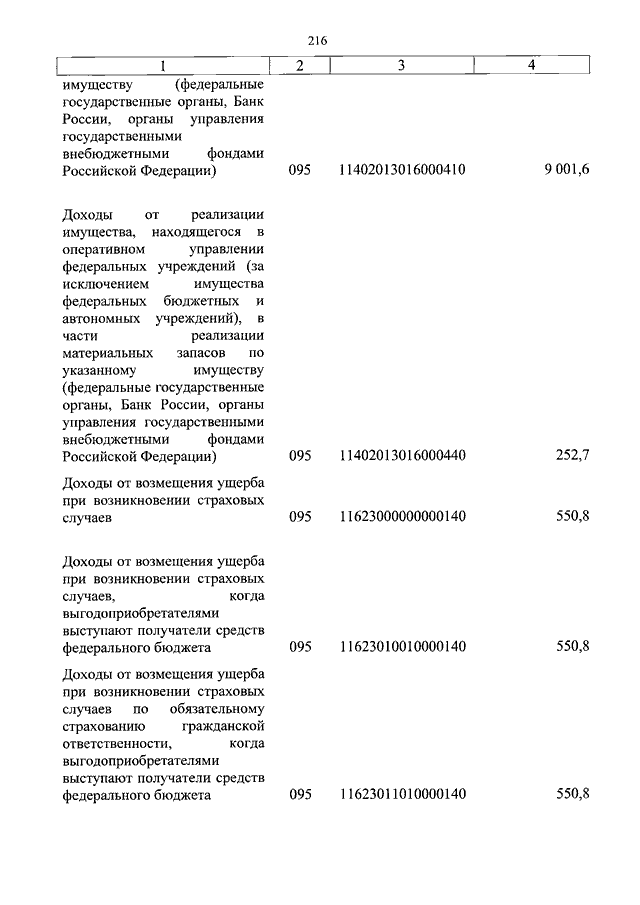 216

| 1 | 2 | 3 | 4 |
|---|---|---|---|
| имуществу (федеральные государственные органы, Банк России, органы управления государственными внебюджетными фондами Российской Федерации) | 095 | 11402013016000410 | 9 001,6 |
| Доходы от реализации имущества, находящегося в оперативном управлении федеральных учреждений (за исключением имущества федеральных бюджетных и автономных учреждений), в части реализации материальных запасов по указанному имуществу (федеральные государственные органы, Банк России, органы управления государственными внебюджетными фондами Российской Федерации) | 095 | 11402013016000440 | 252,7 |
| Доходы от возмещения ущерба при возникновении страховых случаев | 095 | 11623000000000140 | 550,8 |
| Доходы от возмещения ущерба при возникновении страховых случаев, когда выгодоприобретателями выступают получатели средств федерального бюджета | 095 | 11623010010000140 | 550,8 |
| Доходы от возмещения ущерба при возникновении страховых случаев по обязательному страхованию гражданской ответственности, когда выгодоприобретателями выступают получатели средств федерального бюджета | 095 | 11623011010000140 | 550,8 |